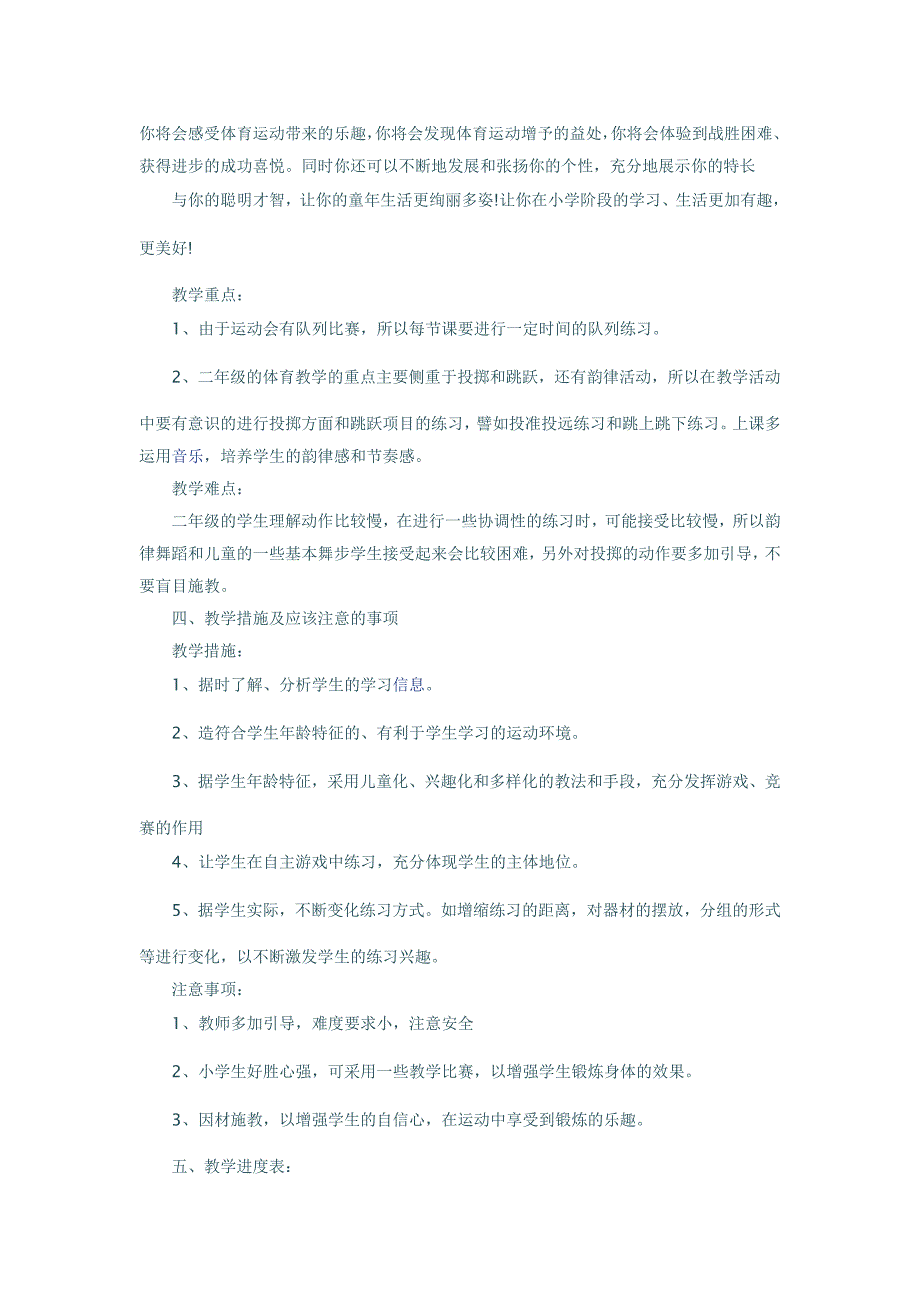 你将会感受体育运动带来的乐趣，你将会发现体育运动增予的益处，你将会体验到战胜困难、获得进步的成功喜悦。同时你还可以不断地发展和张扬你的个性，充分地展示你的特长

与你的聪明才智，让你的童年生活更绚丽多姿!让你在小学阶段的学习、生活更加有趣，更美好!

教学重点：

1、由于运动会有队列比赛，所以每节课要进行一定时间的队列练习。

2、二年级的体育教学的重点主要侧重于投掷和跳跃，还有韵律活动，所以在教学活动中要有意识的进行投掷方面和跳跃项目的练习，譬如投准投远练习和跳上跳下练习。上课多运用音乐，培养学生的韵律感和节奏感。

教学难点：

二年级的学生理解动作比较慢，在进行一些协调性的练习时，可能接受比较慢，所以韵律舞蹈和儿童的一些基本舞步学生接受起来会比较困难，另外对投掷的动作要多加引导，不要盲目施教。

四、教学措施及应该注意的事项

教学措施：

1、据时了解、分析学生的学习信息。

2、造符合学生年龄特征的、有利于学生学习的运动环境。

3、据学生年龄特征，采用儿童化、兴趣化和多样化的教法和手段，充分发挥游戏、竞赛的作用

4、让学生在自主游戏中练习，充分体现学生的主体地位。

5、据学生实际，不断变化练习方式。如增缩练习的距离，对器材的摆放，分组的形式等进行变化，以不断激发学生的练习兴趣。

注意事项：

1、教师多加引导，难度要求小，注意安全

2、小学生好胜心强，可采用一些教学比赛，以增强学生锻炼身体的效果。

3、因材施教，以增强学生的自信心，在运动中享受到锻炼的乐趣。

五、教学进度表：